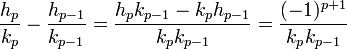 $\frac{h_p}{k_p} - \frac{h_{p-1}}{k_{p-1}} = \frac{h_p k_{p-1} - k_p h_{p-1}}{k_p k_{p-1}} = \frac{(-1)^{p+1}}{k_p k_{p-1}}$